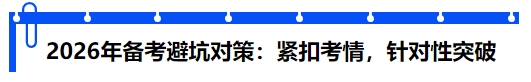 2026年备考避坑对策：紧扣考情，针对性突破